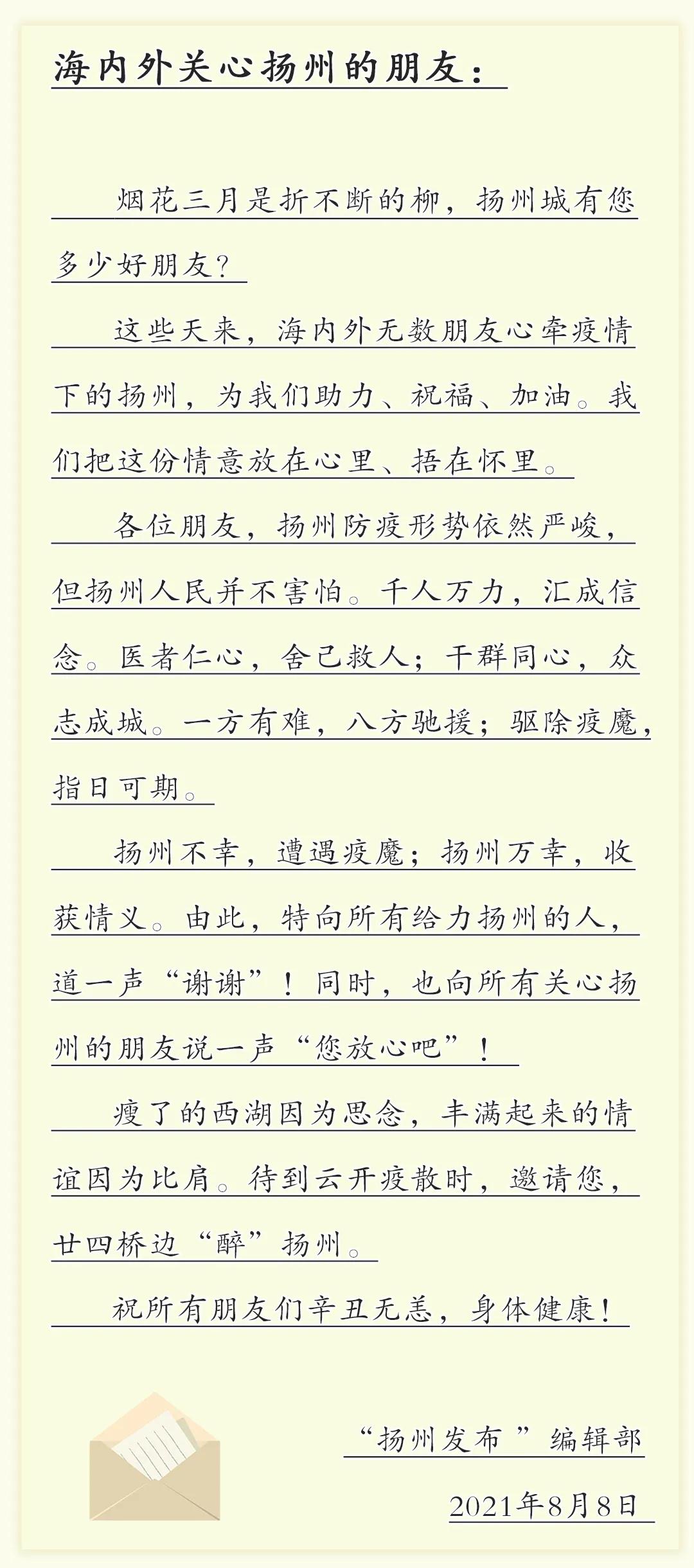 海内外关心扬州的朋友：

烟花三月是折不断的柳，扬州城有您多少好朋友？

这些天来，海内外无数朋友心牵疫情下的扬州，为我们助力、祝福、加油。我们把这份情意放在心里、捂在怀里。

各位朋友，扬州防疫形势依然严峻，但扬州人民并不害怕。千人万力，汇成信念。医者仁心，舍己救人；干群同心，众志成城。一方有难，八方驰援；驱除疫魔，指日可期。

扬州不幸，遭遇疫魔；扬州万幸，收获情义。由此，特向所有给力扬州的人，道一声“谢谢”！同时，也向所有关心扬州的朋友说一声“您放心吧”！

瘦了的西湖因为思念，丰满起来的情谊因为比肩。待到云开疫散时，邀请您，廿四桥边“醉”扬州。

祝所有朋友们辛丑无恙，身体健康！

“扬州发布”编辑部

2021年8月8日